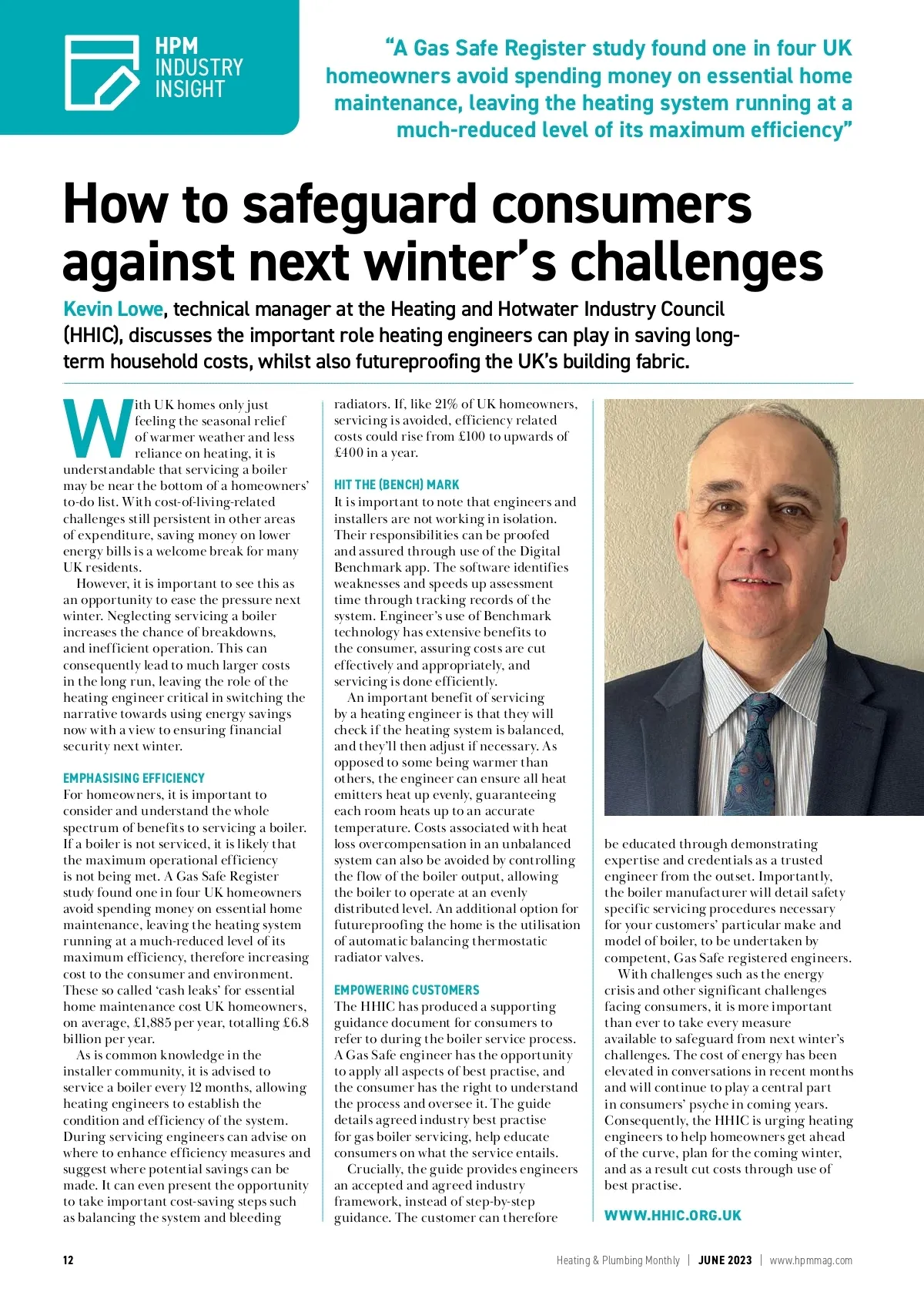 HPM INDUSTRY INSIGHT

"A Gas Safe Register study found one in four UK homeowners avoid spending money on essential home maintenance, leaving the heating system running at a much-reduced level of its maximum efficiency"

How to safeguard consumers against next winter's challenges

Kevin Lowe, technical manager at the Heating and Hotwater Industry Council (HHIC), discusses the important role heating engineers can play in saving long-term household costs, whilst also futureproofing the UK's building fabric.

With UK homes only just feeling the seasonal relief of warmer weather and less reliance on heating, it is understandable that servicing a boiler may be near the bottom of a homeowners' to-do list. With cost-of-living-related challenges still persistent in other areas of expenditure, saving money on lower energy bills is a welcome break for many UK residents.

However, it is important to see this as an opportunity to ease the pressure next winter. Neglecting servicing a boiler increases the chance of breakdowns, and inefficient operation. This can consequently lead to much larger costs in the long run, leaving the role of the heating engineer critical in switching the narrative towards using energy savings now with a view to ensuring financial security next winter.

EMPHASISING EFFICIENCY
For homeowners, it is important to consider and understand the whole spectrum of benefits to servicing a boiler. If a boiler is not serviced, it is likely that the maximum operational efficiency is not being met. A Gas Safe Register study found one in four UK homeowners avoid spending money on essential home maintenance, leaving the heating system running at a much-reduced level of its maximum efficiency, therefore increasing cost to the consumer and environment. These so called 'cash leaks' for essential home maintenance cost UK homeowners, on average, £1,885 per year, totalling £6.8 billion per year.

As is common knowledge in the installer community, it is advised to service a boiler every 12 months, allowing heating engineers to establish the condition and efficiency of the system. During servicing engineers can advise on where to enhance efficiency measures and suggest where potential savings can be made. It can even present the opportunity to take important cost-saving steps such as balancing the system and bleeding radiators. If, like 21% of UK homeowners, servicing is avoided, efficiency related costs could rise from £100 to upwards of £400 in a year.

HIT THE (BENCH) MARK
It is important to note that engineers and installers are not working in isolation. Their responsibilities can be proofed and assured through use of the Digital Benchmark app. The software identifies weaknesses and speeds up assessment time through tracking records of the system. Engineer's use of Benchmark technology has extensive benefits to the consumer, assuring costs are cut effectively and appropriately, and servicing is done efficiently.

An important benefit of servicing by a heating engineer is that they will check if the heating system is balanced, and they'll then adjust if necessary. As opposed to some being warmer than others, the engineer can ensure all heat emitters heat up evenly, guaranteeing each room heats up to an accurate temperature. Costs associated with heat loss overcompensation in an unbalanced system can also be avoided by controlling the flow of the boiler output, allowing the boiler to operate at an evenly distributed level. An additional option for futureproofing the home is the utilisation of automatic balancing thermostatic radiator valves.

EMPOWERING CUSTOMERS
The HHIC has produced a supporting guidance document for consumers to refer to during the boiler service process. A Gas Safe engineer has the opportunity to apply all aspects of best practise, and the consumer has the right to understand the process and oversee it. The guide details agreed industry best practise for gas boiler servicing, help educate consumers on what the service entails.

Crucially, the guide provides engineers an accepted and agreed industry framework, instead of step-by-step guidance. The customer can therefore be educated through demonstrating expertise and credentials as a trusted engineer from the outset. Importantly, the boiler manufacturer will detail safety specific servicing procedures necessary for your customers' particular make and model of boiler, to be undertaken by competent, Gas Safe registered engineers.

With challenges such as the energy crisis and other significant challenges facing consumers, it is more important than ever to take every measure available to safeguard from next winter's challenges. The cost of energy has been elevated in conversations in recent months and will continue to play a central part in consumers' psyche in coming years. Consequently, the HHIC is urging heating engineers to help homeowners get ahead of the curve, plan for the coming winter, and as a result cut costs through use of best practise.

WWW.HHIC.ORG.UK

12

Heating & Plumbing Monthly | JUNE 2023 | www.hpmmag.com